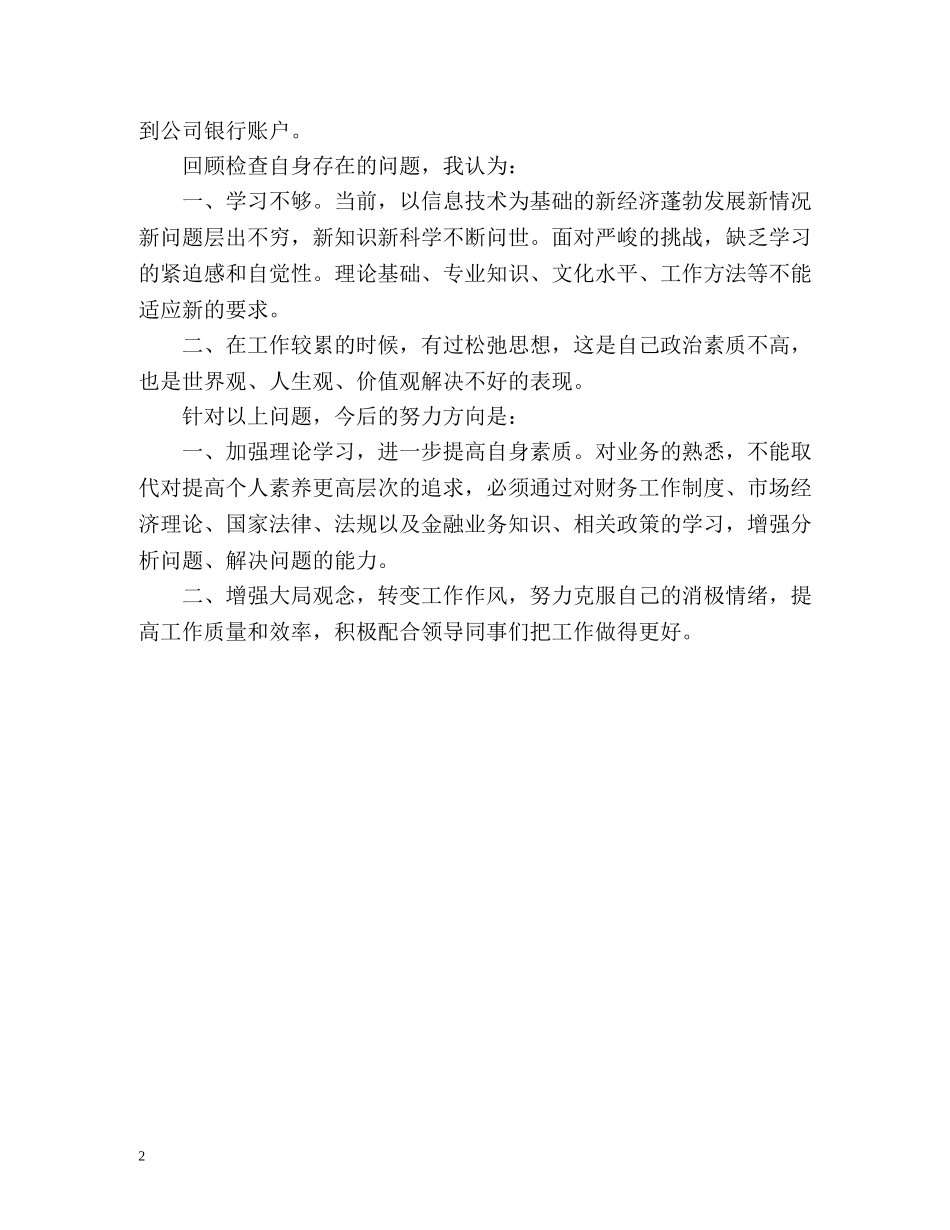 到公司银行账户。

回顾检查自身存在的问题，我认为：

一、学习不够。当前，以信息技术为基础的新经济蓬勃发展新情况新问题层出不穷，新知识新科学不断问世。面对严峻的挑战，缺乏学习的紧迫感和自觉性。理论基础、专业知识、文化水平、工作方法等不能适应新的要求。

二、在工作较累的时候，有过松弛思想，这是自己政治素质不高，也是世界观、人生观、价值观解决不好的表现。

针对以上问题，今后的努力方向是：

一、加强理论学习，进一步提高自身素质。对业务的熟悉，不能取代对提高个人素养更高层次的追求，必须通过对财务工作制度、市场经济理论、国家法律、法规以及金融业务知识、相关政策的学习，增强分析问题、解决问题的能力。

二、增强大局观念，转变工作作风，努力克服自己的消极情绪，提高工作质量和效率，积极配合领导同事们把工作做得更好。

2